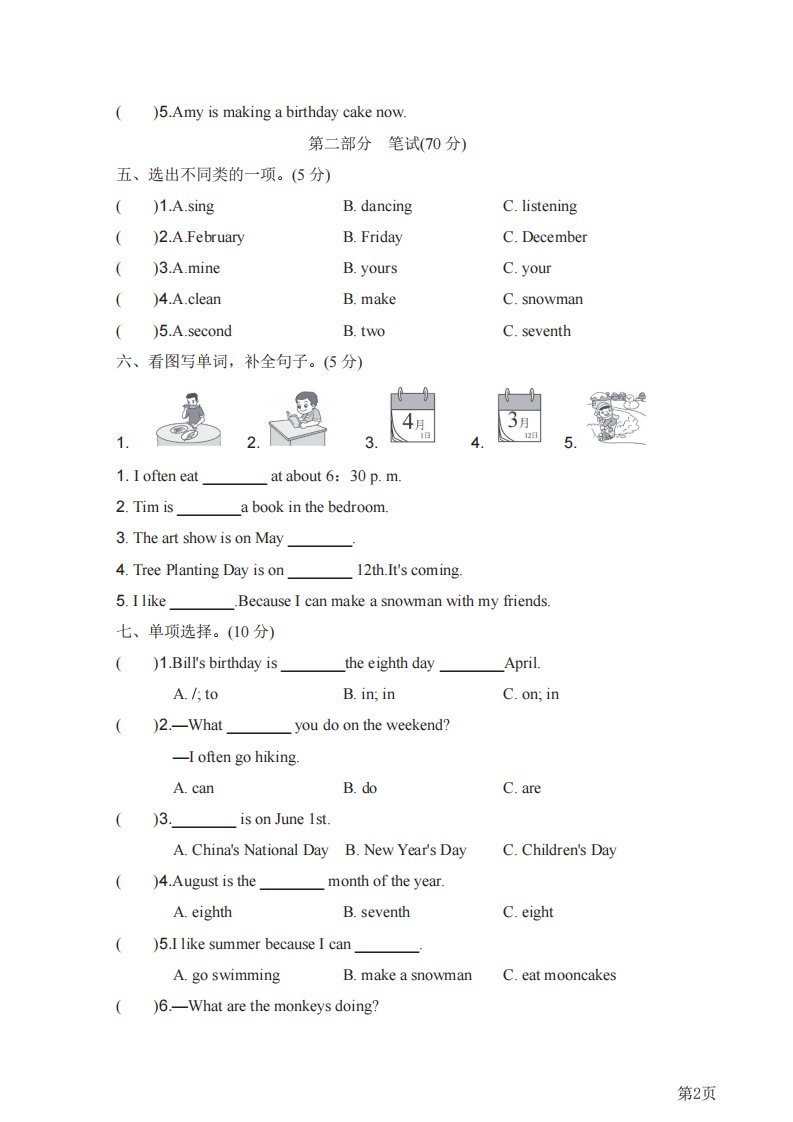 (　)5.Amy is making a birthday cake now.

第二部分　笔试(70 分)

五、选出不同类的一项。(5 分)

(　)1.A.sing　B. dancing　C. listening

(　)2.A.February　B. Friday　C. December

(　)3.A.mine　B. yours　C. your

(　)4.A.clean　B. make　C. snowman

(　)5.A.second　B. two　C. seventh

六、看图写单词，补全句子。(5 分)

1.　2.　3. 4月 1日　4. 3月 12日　5.

1. I often eat ________ at about 6：30 p. m.

2. Tim is ________a book in the bedroom.

3. The art show is on May ________.

4. Tree Planting Day is on ________ 12th.It's coming.

5. I like ________.Because I can make a snowman with my friends.

七、单项选择。(10 分)

(　)1.Bill's birthday is ________the eighth day ________April.

A. /; to　B. in; in　C. on; in

(　)2.—What ________ you do on the weekend?

—I often go hiking.

A. can　B. do　C. are

(　)3.________ is on June 1st.

A. China's National Day　B. New Year's Day　C. Children's Day

(　)4.August is the ________ month of the year.

A. eighth　B. seventh　C. eight

(　)5.I like summer because I can ________.

A. go swimming　B. make a snowman　C. eat mooncakes

(　)6.—What are the monkeys doing?

第2页